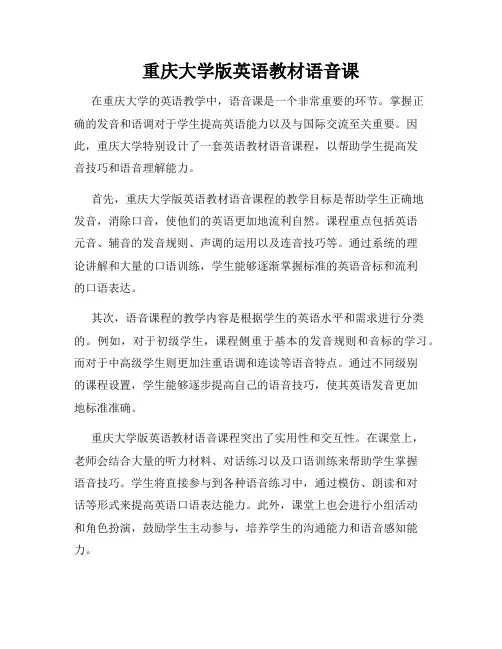 重庆大学版英语教材语音课

在重庆大学的英语教学中，语音课是一个非常重要的环节。掌握正确的发音和语调对于学生提高英语能力以及与国际交流至关重要。因此，重庆大学特别设计了一套英语教材语音课程，以帮助学生提高发音技巧和语音理解能力。

首先，重庆大学版英语教材语音课程的教学目标是帮助学生正确地发音，消除口音，使他们的英语更加地流利自然。课程重点包括英语元音、辅音的发音规则、声调的运用以及连音技巧等。通过系统的理论讲解和大量的口语训练，学生能够逐渐掌握标准的英语音标和流利的口语表达。

其次，语音课程的教学内容是根据学生的英语水平和需求进行分类的。例如，对于初级学生，课程侧重于基本的发音规则和音标的学习。而对于中高级学生则更加注重语调和连读等语音特点。通过不同级别的课程设置，学生能够逐步提高自己的语音技巧，使其英语发音更加地标准准确。

重庆大学版英语教材语音课程突出了实用性和交互性。在课堂上，老师会结合大量的听力材料、对话练习以及口语训练来帮助学生掌握语音技巧。学生将直接参与到各种语音练习中，通过模仿、朗读和对话等形式来提高英语口语表达能力。此外，课堂上也会进行小组活动和角色扮演，鼓励学生主动参与，培养学生的沟通能力和语音感知能力。